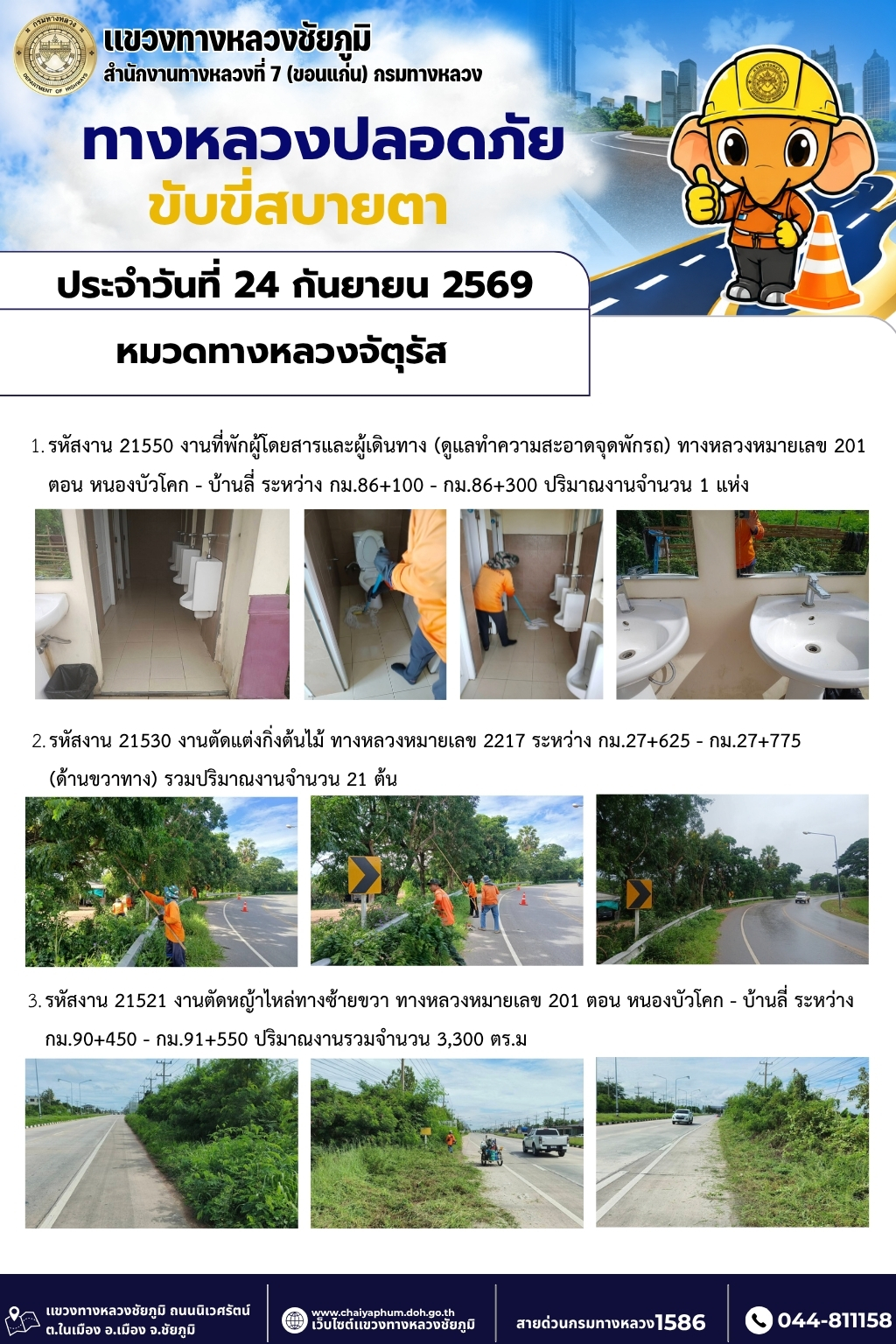 แขวงทางหลวงชัยภูมิ
สำนักงานทางหลวงที่ 7 (ขอนแก่น) กรมทางหลวง

ทางหลวงปลอดภัย
ขับขี่สบายตา

ประจำวันที่ 24 กันยายน 2569

หมวดทางหลวงจัตุรัส

1. รหัสงาน 21550 งานที่พักผู้โดยสารและผู้เดินทาง (ดูแลทำความสะอาดจุดพักรถ) ทางหลวงหมายเลข 201 ตอน หนองบัวโคก - บ้านลี่ ระหว่าง กม.86+100 - กม.86+300 ปริมาณงานจำนวน 1 แห่ง

2. รหัสงาน 21530 งานตัดแต่งกิ่งต้นไม้ ทางหลวงหมายเลข 2217 ระหว่าง กม.27+625 - กม.27+775 (ด้านขวาทาง) รวมปริมาณงานจำนวน 21 ต้น

3. รหัสงาน 21521 งานตัดหญ้าไหล่ทางซ้ายขวา ทางหลวงหมายเลข 201 ตอน หนองบัวโคก - บ้านลี่ ระหว่าง กม.90+450 - กม.91+550 ปริมาณงานรวมจำนวน 3,300 ตร.ม

แขวงทางหลวงชัยภูมิ ถนนนิเวศรัตน์
ต.ในเมือง อ.เมือง จ.ชัยภูมิ

www.chaiyaphum.doh.go.th
เว็บไซต์แขวงทางหลวงชัยภูมิ

สายด่วนกรมทางหลวง1586

044-811158